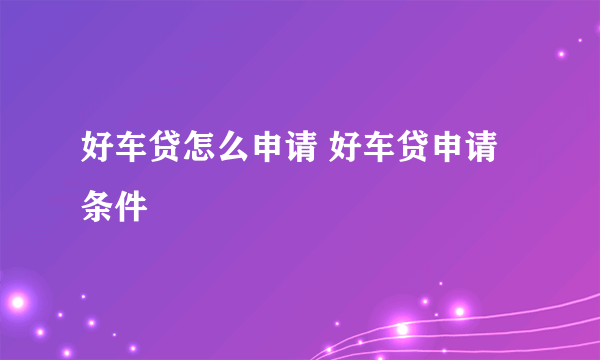 好车贷怎么申请 好车贷申请条件